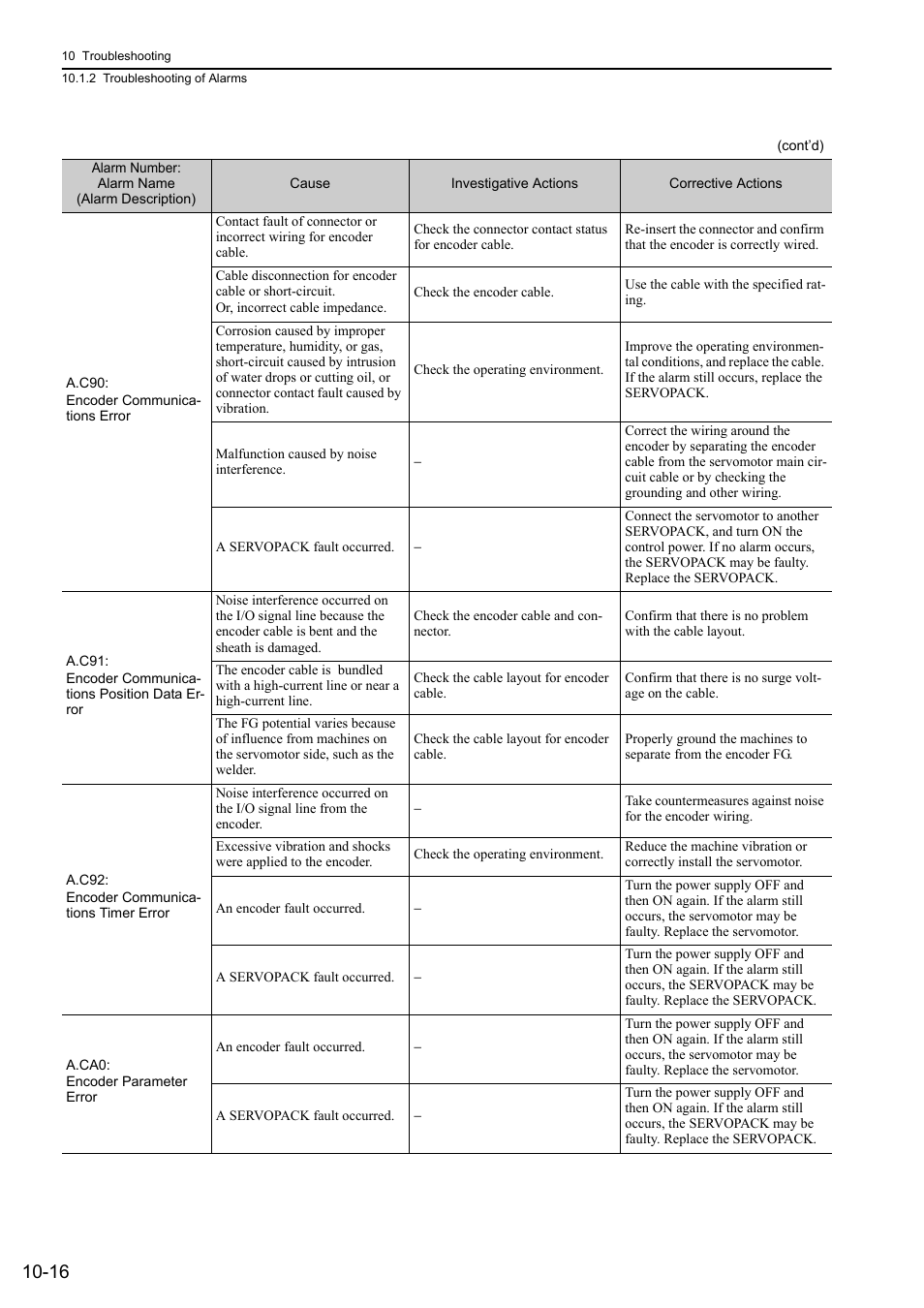 10 Troubleshooting

10.1.2 Troubleshooting of Alarms

(cont'd)

| Alarm Number: Alarm Name (Alarm Description) | Cause | Investigative Actions | Corrective Actions |
|---|---|---|---|
| A.C90: Encoder Communications Error | Contact fault of connector or incorrect wiring for encoder cable. | Check the connector contact status for encoder cable. | Re-insert the connector and confirm that the encoder is correctly wired. |
| | Cable disconnection for encoder cable or short-circuit. Or, incorrect cable impedance. | Check the encoder cable. | Use the cable with the specified rating. |
| | Corrosion caused by improper temperature, humidity, or gas, short-circuit caused by intrusion of water drops or cutting oil, or connector contact fault caused by vibration. | Check the operating environment. | Improve the operating environmental conditions, and replace the cable. If the alarm still occurs, replace the SERVOPACK. |
| | Malfunction caused by noise interference. | – | Correct the wiring around the encoder by separating the encoder cable from the servomotor main circuit cable or by checking the grounding and other wiring. |
| | A SERVOPACK fault occurred. | – | Connect the servomotor to another SERVOPACK, and turn ON the control power. If no alarm occurs, the SERVOPACK may be faulty. Replace the SERVOPACK. |
| A.C91: Encoder Communications Position Data Error | Noise interference occurred on the I/O signal line because the encoder cable is bent and the sheath is damaged. | Check the encoder cable and connector. | Confirm that there is no problem with the cable layout. |
| | The encoder cable is bundled with a high-current line or near a high-current line. | Check the cable layout for encoder cable. | Confirm that there is no surge voltage on the cable. |
| | The FG potential varies because of influence from machines on the servomotor side, such as the welder. | Check the cable layout for encoder cable. | Properly ground the machines to separate from the encoder FG. |
| A.C92: Encoder Communications Timer Error | Noise interference occurred on the I/O signal line from the encoder. | – | Take countermeasures against noise for the encoder wiring. |
| | Excessive vibration and shocks were applied to the encoder. | Check the operating environment. | Reduce the machine vibration or correctly install the servomotor. |
| | An encoder fault occurred. | – | Turn the power supply OFF and then ON again. If the alarm still occurs, the servomotor may be faulty. Replace the servomotor. |
| | A SERVOPACK fault occurred. | – | Turn the power supply OFF and then ON again. If the alarm still occurs, the SERVOPACK may be faulty. Replace the SERVOPACK. |
| A.CA0: Encoder Parameter Error | An encoder fault occurred. | – | Turn the power supply OFF and then ON again. If the alarm still occurs, the servomotor may be faulty. Replace the servomotor. |
| | A SERVOPACK fault occurred. | – | Turn the power supply OFF and then ON again. If the alarm still occurs, the SERVOPACK may be faulty. Replace the SERVOPACK. |

10-16